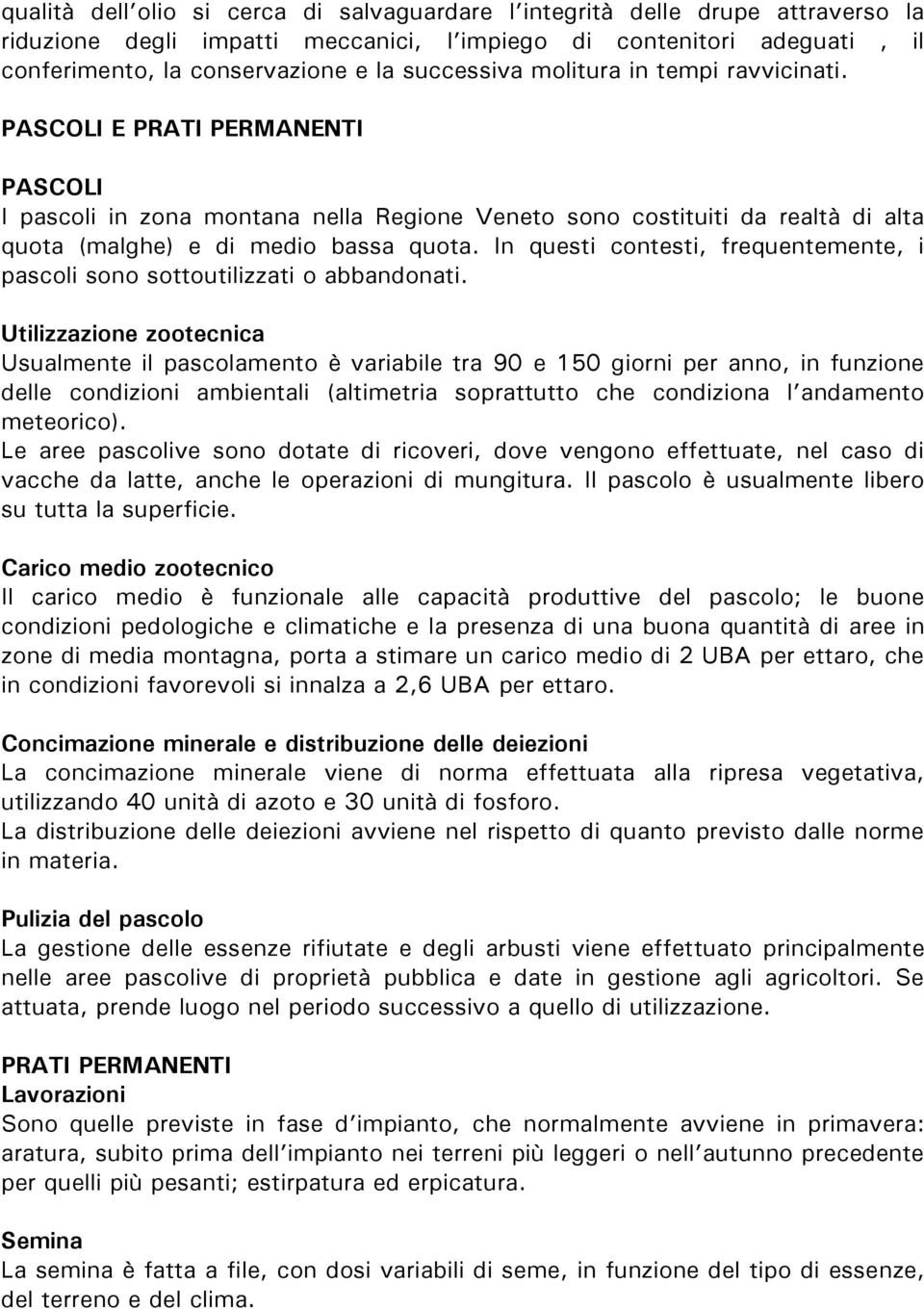 qualità dell'olio si cerca di salvaguardare l'integrità delle drupe attraverso la riduzione degli impatti meccanici, l'impiego di contenitori adeguati , il conferimento, la conservazione e la successiva molitura in tempi ravvicinati.

PASCOLI E PRATI PERMANENTI

PASCOLI
I pascoli in zona montana nella Regione Veneto sono costituiti da realtà di alta quota (malghe) e di medio bassa quota. In questi contesti, frequentemente, i pascoli sono sottoutilizzati o abbandonati.

Utilizzazione zootecnica
Usualmente il pascolamento è variabile tra 90 e 150 giorni per anno, in funzione delle condizioni ambientali (altimetria soprattutto che condiziona l'andamento meteorico).
Le aree pascolive sono dotate di ricoveri, dove vengono effettuate, nel caso di vacche da latte, anche le operazioni di mungitura. Il pascolo è usualmente libero su tutta la superficie.

Carico medio zootecnico
Il carico medio è funzionale alle capacità produttive del pascolo; le buone condizioni pedologiche e climatiche e la presenza di una buona quantità di aree in zone di media montagna, porta a stimare un carico medio di 2 UBA per ettaro, che in condizioni favorevoli si innalza a 2,6 UBA per ettaro.

Concimazione minerale e distribuzione delle deiezioni
La concimazione minerale viene di norma effettuata alla ripresa vegetativa, utilizzando 40 unità di azoto e 30 unità di fosforo.
La distribuzione delle deiezioni avviene nel rispetto di quanto previsto dalle norme in materia.

Pulizia del pascolo
La gestione delle essenze rifiutate e degli arbusti viene effettuato principalmente nelle aree pascolive di proprietà pubblica e date in gestione agli agricoltori. Se attuata, prende luogo nel periodo successivo a quello di utilizzazione.

PRATI PERMANENTI
Lavorazioni
Sono quelle previste in fase d'impianto, che normalmente avviene in primavera: aratura, subito prima dell'impianto nei terreni più leggeri o nell'autunno precedente per quelli più pesanti; estirpatura ed erpicatura.

Semina
La semina è fatta a file, con dosi variabili di seme, in funzione del tipo di essenze, del terreno e del clima.